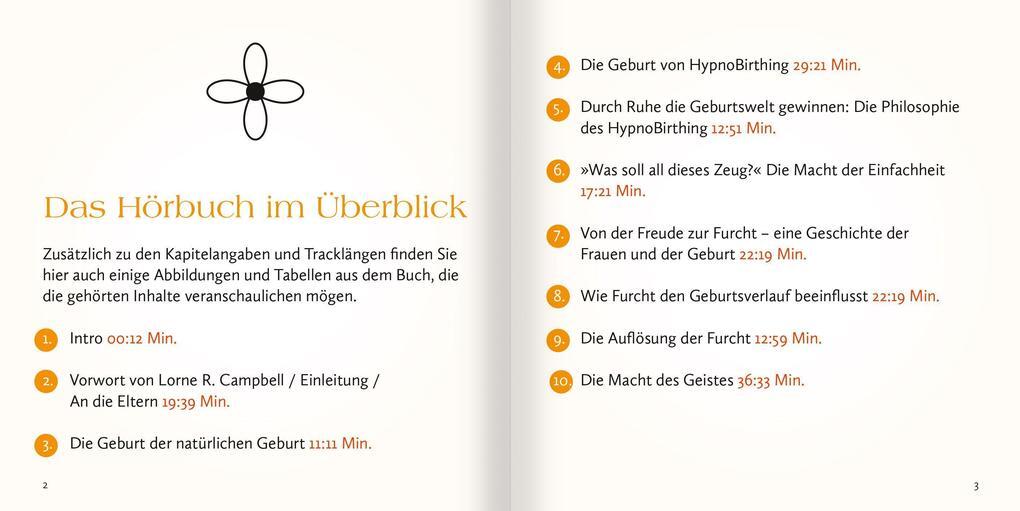 Das Hörbuch im Überblick

Zusätzlich zu den Kapitelangaben und Tracklängen finden Sie hier auch einige Abbildungen und Tabellen aus dem Buch, die die gehörten Inhalte veranschaulichen mögen.

1. Intro 00:12 Min.

2. Vorwort von Lorne R. Campbell / Einleitung / An die Eltern 19:39 Min.

3. Die Geburt der natürlichen Geburt 11:11 Min.

2

4. Die Geburt von HypnoBirthing 29:21 Min.

5. Durch Ruhe die Geburtswelt gewinnen: Die Philosophie des HypnoBirthing 12:51 Min.

6. »Was soll all dieses Zeug?« Die Macht der Einfachheit 17:21 Min.

7. Von der Freude zur Furcht – eine Geschichte der Frauen und der Geburt 22:19 Min.

8. Wie Furcht den Geburtsverlauf beeinflusst 22:19 Min.

9. Die Auflösung der Furcht 12:59 Min.

10. Die Macht des Geistes 36:33 Min.

3